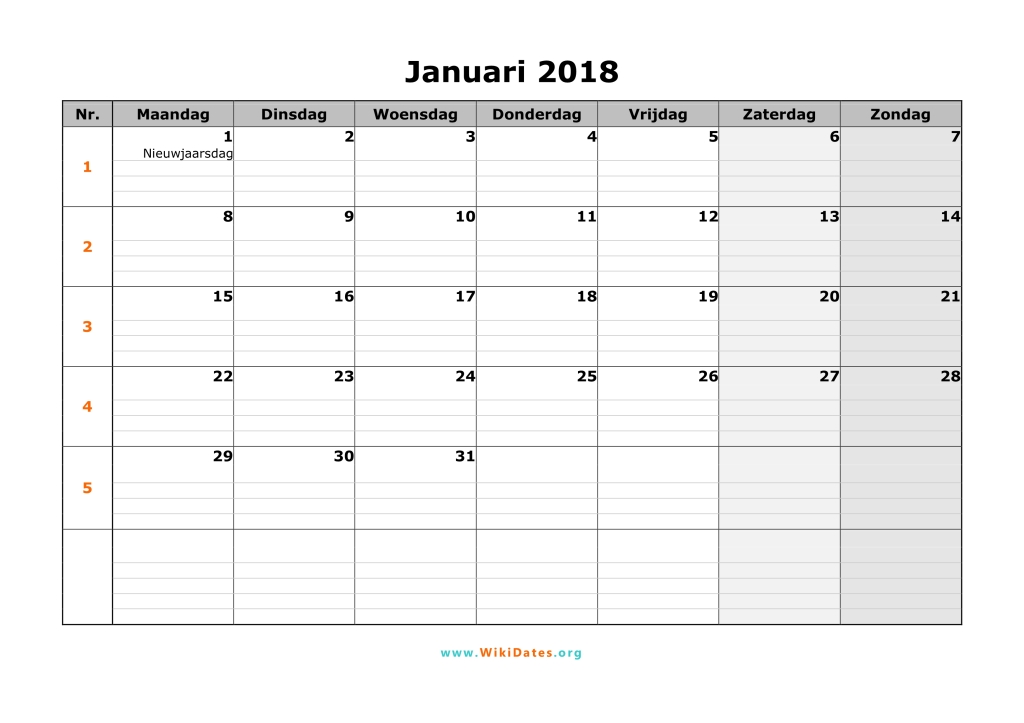 Januari 2018

| Nr. | Maandag | Dinsdag | Woensdag | Donderdag | Vrijdag | Zaterdag | Zondag |
|---|---|---|---|---|---|---|---|
| 1 | 1 Nieuwjaarsdag | 2 | 3 | 4 | 5 | 6 | 7 |
| 2 | 8 | 9 | 10 | 11 | 12 | 13 | 14 |
| 3 | 15 | 16 | 17 | 18 | 19 | 20 | 21 |
| 4 | 22 | 23 | 24 | 25 | 26 | 27 | 28 |
| 5 | 29 | 30 | 31 | | | | |
| | | | | | | | |

www.WikiDates.org